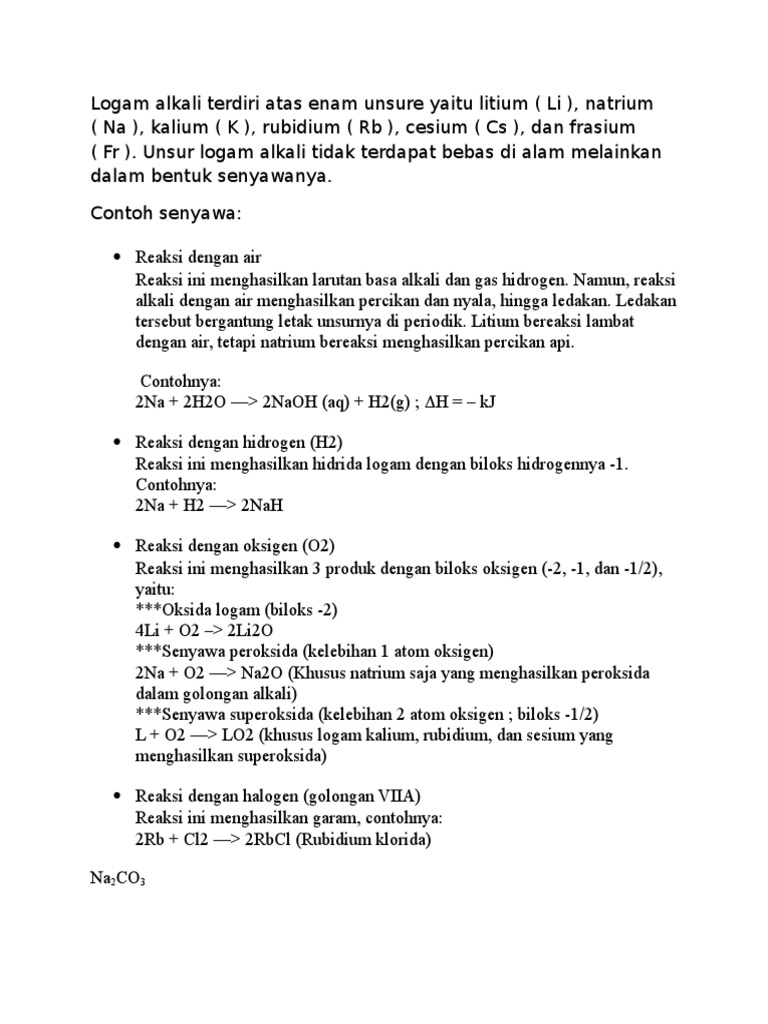 Logam alkali terdiri atas enam unsure yaitu litium ( Li ), natrium ( Na ), kalium ( K ), rubidium ( Rb ), cesium ( Cs ), dan frasium ( Fr ). Unsur logam alkali tidak terdapat bebas di alam melainkan dalam bentuk senyawanya.

Contoh senyawa:

• Reaksi dengan air
Reaksi ini menghasilkan larutan basa alkali dan gas hidrogen. Namun, reaksi alkali dengan air menghasilkan percikan dan nyala, hingga ledakan. Ledakan tersebut bergantung letak unsurnya di periodik. Litium bereaksi lambat dengan air, tetapi natrium bereaksi menghasilkan percikan api.

Contohnya:
2Na + 2H2O —> 2NaOH (aq) + H2(g) ; ΔH = – kJ

• Reaksi dengan hidrogen (H2)
Reaksi ini menghasilkan hidrida logam dengan biloks hidrogennya -1.
Contohnya:
2Na + H2 —> 2NaH

• Reaksi dengan oksigen (O2)
Reaksi ini menghasilkan 3 produk dengan biloks oksigen (-2, -1, dan -1/2), yaitu:
***Oksida logam (biloks -2)
4Li + O2 –> 2Li2O
***Senyawa peroksida (kelebihan 1 atom oksigen)
2Na + O2 —> Na2O (Khusus natrium saja yang menghasilkan peroksida dalam golongan alkali)
***Senyawa superoksida (kelebihan 2 atom oksigen ; biloks -1/2)
L + O2 —> LO2 (khusus logam kalium, rubidium, dan sesium yang menghasilkan superoksida)

• Reaksi dengan halogen (golongan VIIA)
Reaksi ini menghasilkan garam, contohnya:
2Rb + Cl2 —> 2RbCl (Rubidium klorida)

$Na_2CO_3$